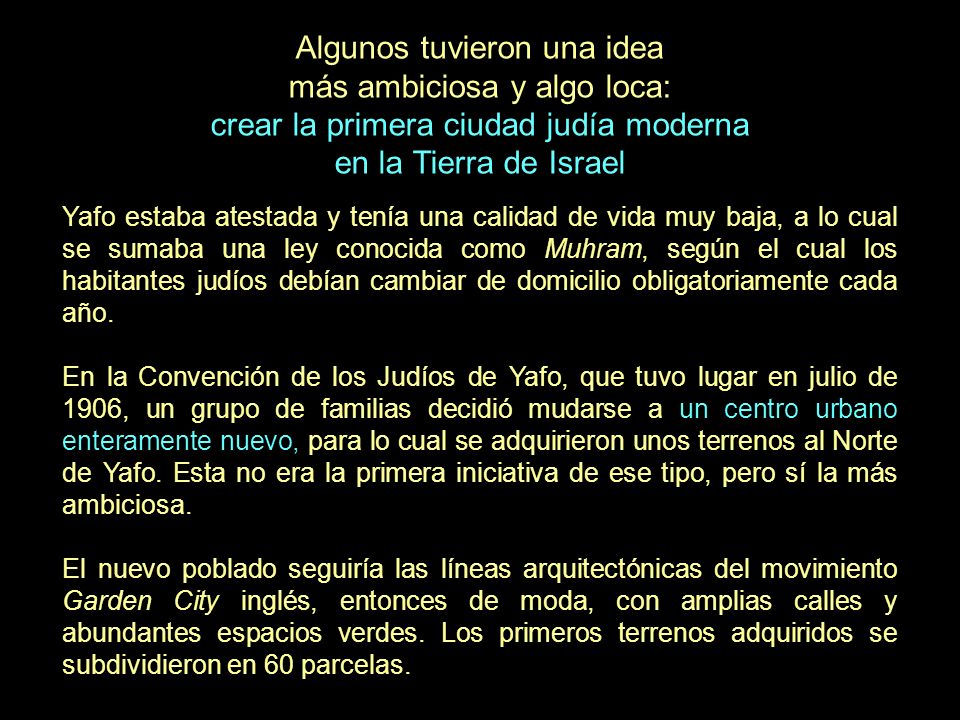 Algunos tuvieron una idea
más ambiciosa y algo loca:
crear la primera ciudad judía moderna
en la Tierra de Israel

Yafo estaba atestada y tenía una calidad de vida muy baja, a lo cual se sumaba una ley conocida como Muhram, según el cual los habitantes judíos debían cambiar de domicilio obligatoriamente cada año.

En la Convención de los Judíos de Yafo, que tuvo lugar en julio de 1906, un grupo de familias decidió mudarse a un centro urbano enteramente nuevo, para lo cual se adquirieron unos terrenos al Norte de Yafo. Esta no era la primera iniciativa de ese tipo, pero sí la más ambiciosa.

El nuevo poblado seguiría las líneas arquitectónicas del movimiento Garden City inglés, entonces de moda, con amplias calles y abundantes espacios verdes. Los primeros terrenos adquiridos se subdividieron en 60 parcelas.